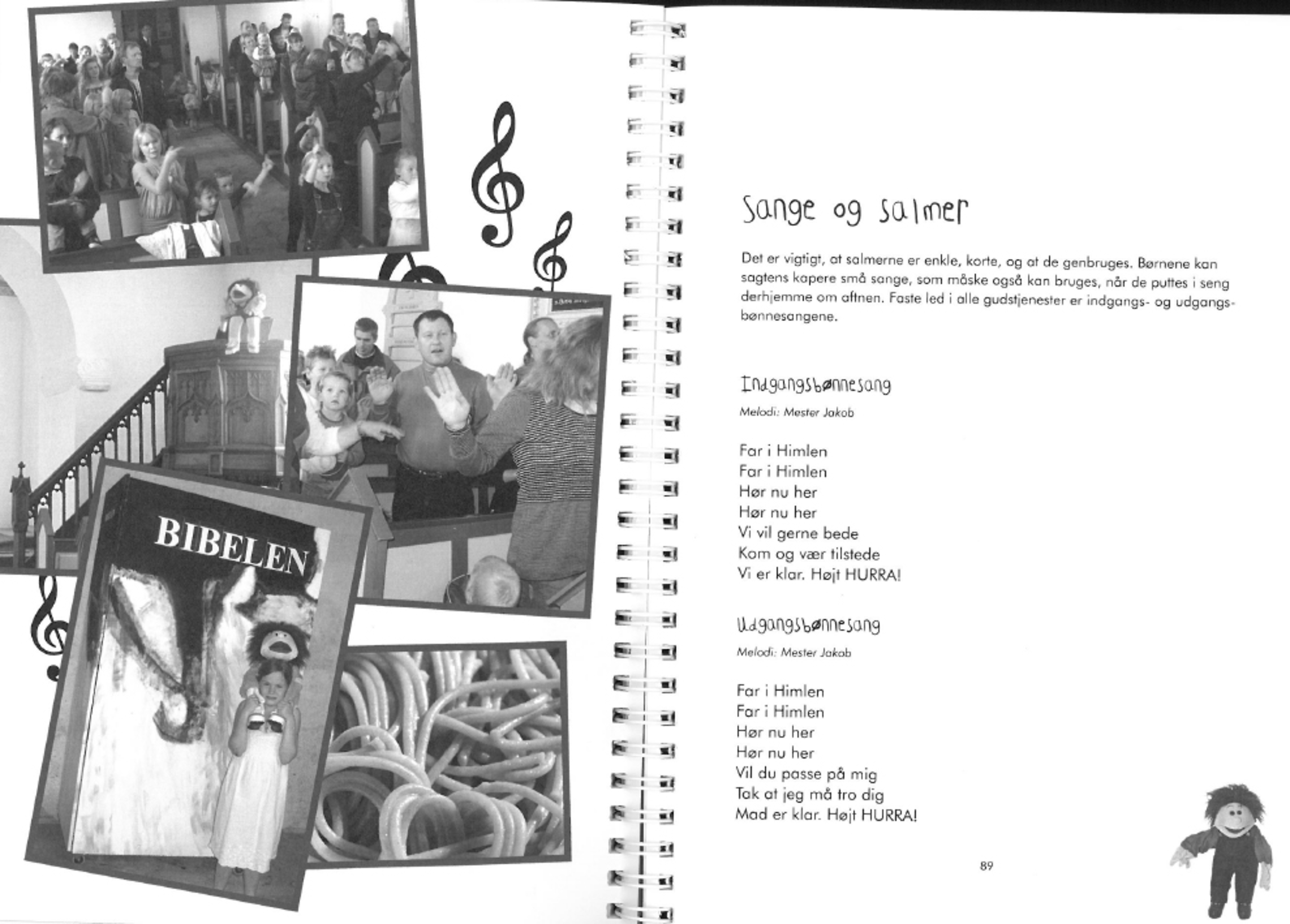 BIBELEN

Sange og salmer

Det er vigtigt, at salmerne er enkle, korte, og at de genbruges. Børnene kan sagtens kapere små sange, som måske også kan bruges, når de puttes i seng derhjemme om aftnen. Faste led i alle gudstjenester er indgangs- og udgangsbønnesangene.

Indgangsbønnesang

Melodi: Mester Jakob

Far i Himlen
Far i Himlen
Hør nu her
Hør nu her
Vi vil gerne bede
Kom og vær tilstede
Vi er klar. Højt HURRA!

Udgangsbønnesang

Melodi: Mester Jakob

Far i Himlen
Far i Himlen
Hør nu her
Hør nu her
Vil du passe på mig
Tak at jeg må tro dig
Mad er klar. Højt HURRA!

89